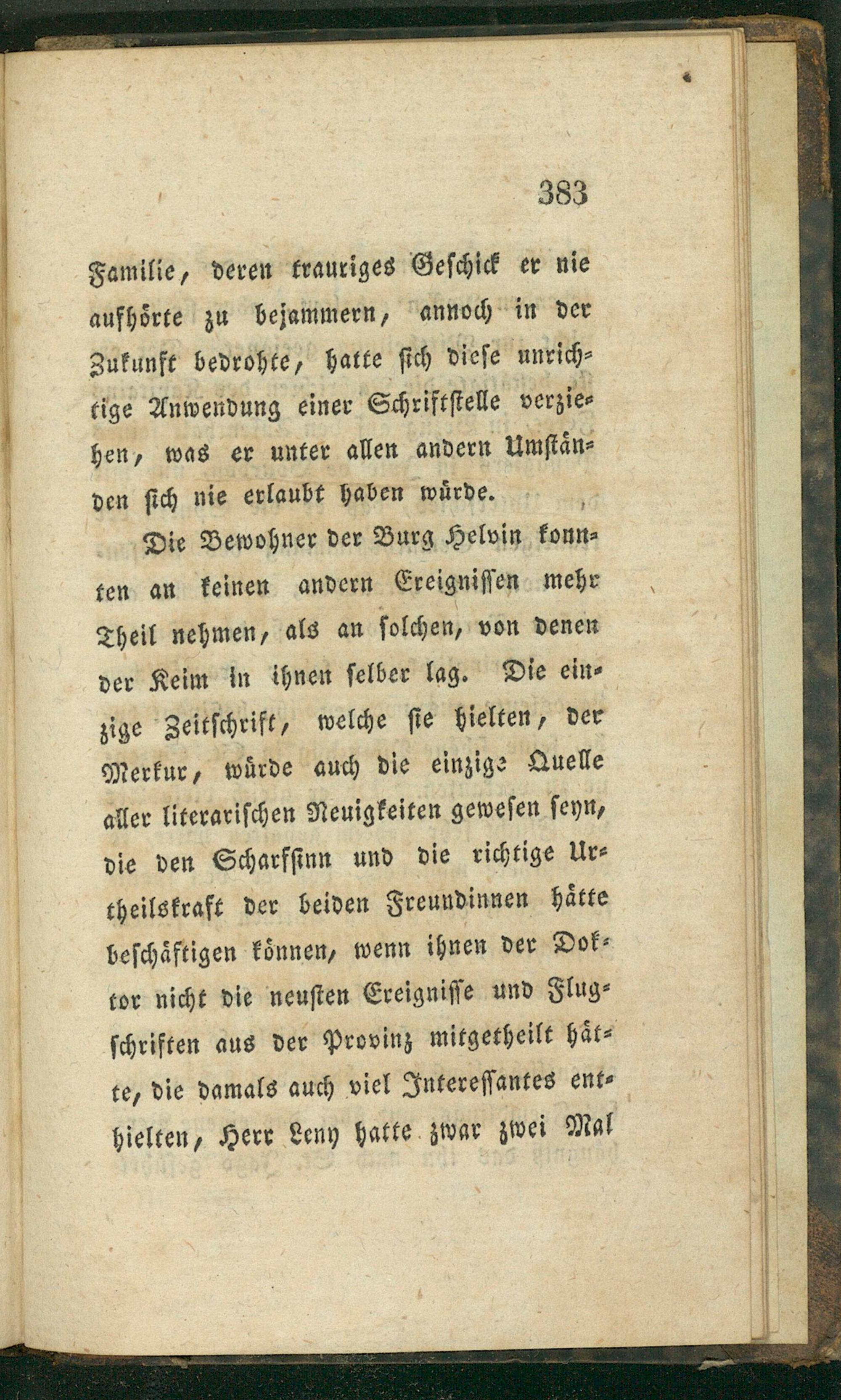 383

Familie, deren trauriges Geschick er nie aufhörte zu bejammern, annoch in der Zukunft bedrohte, hatte sich diese unrichtige Anwendung einer Schriftstelle verziehen, was er unter allen andern Umständen sich nie erlaubt haben würde.

Die Bewohner der Burg Helvin konnten an keinen andern Ereignissen mehr Theil nehmen, als an solchen, von denen der Keim in ihnen selber lag. Die einzige Zeitschrift, welche sie hielten, der Merkur, würde auch die einzige Quelle aller literarischen Neuigkeiten gewesen seyn, die den Scharfsinn und die richtige Urtheilskraft der beiden Freundinnen hätte beschäftigen können, wenn ihnen der Doktor nicht die neusten Ereignisse und Flugschriften aus der Provinz mitgetheilt hätte, die damals auch viel Interessantes enthielten, Herr Leny hatte zwar zwei Mal